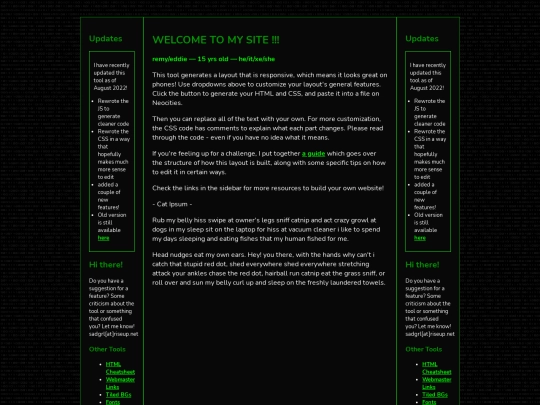 Updates

I have recently updated this tool as of August 2022!

- Rewrote the JS to generate cleaner code
- Rewrote the CSS in a way that hopefully makes much more sense to edit
- added a couple of new features!
- Old version is still available here

Hi there!

Do you have a suggestion for a feature? Some criticism about the tool or something that confused you? Let me know! sadgrl[at]riseup.net

Other Tools

- HTML Cheatsheet
- Webmaster Links
- Tiled BGs
- Fonts

WELCOME TO MY SITE !!!

remy/eddie — 15 yrs old — he/it/xe/she

This tool generates a layout that is responsive, which means it looks great on phones! Use dropdowns above to customize your layout's general features. Click the button to generate your HTML and CSS, and paste it into a file on Neocities.

Then you can replace all of the text with your own. For more customization, the CSS code has comments to explain what each part changes. Please read through the code - even if you have no idea what it means.

If you're feeling up for a challenge, I put together a guide which goes over the structure of how this layout is built, along with some specific tips on how to edit it in certain ways.

Check the links in the sidebar for more resources to build your own website!

- Cat Ipsum -

Rub my belly hiss swipe at owner's legs sniff catnip and act crazy growl at dogs in my sleep sit on the laptop for hiss at vacuum cleaner i like to spend my days sleeping and eating fishes that my human fished for me.

Head nudges eat my own ears. Hey! you there, with the hands why can't i catch that stupid red dot, shed everywhere shed everywhere stretching attack your ankles chase the red dot, hairball run catnip eat the grass sniff, or roll over and sun my belly curl up and sleep on the freshly laundered towels.

Updates

I have recently updated this tool as of August 2022!

- Rewrote the JS to generate cleaner code
- Rewrote the CSS in a way that hopefully makes much more sense to edit
- added a couple of new features!
- Old version is still available here

Hi there!

Do you have a suggestion for a feature? Some criticism about the tool or something that confused you? Let me know! sadgrl[at]riseup.net

Other Tools

- HTML Cheatsheet
- Webmaster Links
- Tiled BGs
- Fonts